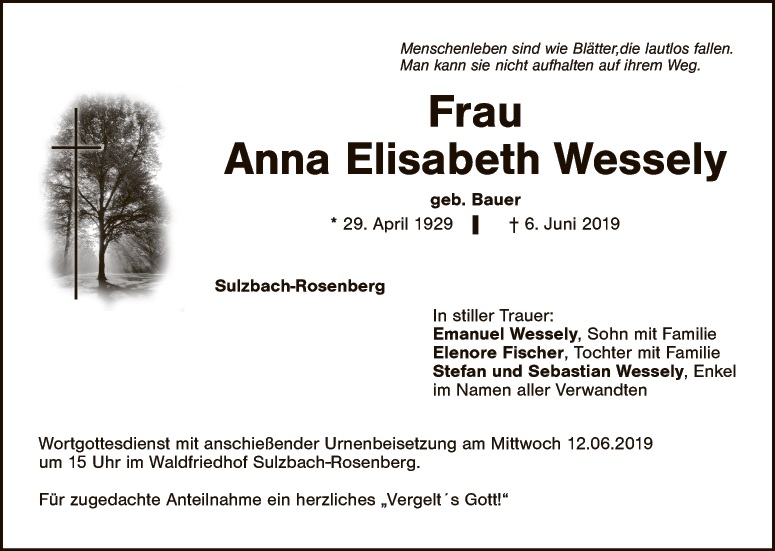 Menschenleben sind wie Blätter,die lautlos fallen.
Man kann sie nicht aufhalten auf ihrem Weg.

Frau
Anna Elisabeth Wessely

geb. Bauer

* 29. April 1929 † 6. Juni 2019

Sulzbach-Rosenberg

In stiller Trauer:
Emanuel Wessely, Sohn mit Familie
Elenore Fischer, Tochter mit Familie
Stefan und Sebastian Wessely, Enkel
im Namen aller Verwandten

Wortgottesdienst mit anschießender Urnenbeisetzung am Mittwoch 12.06.2019 um 15 Uhr im Waldfriedhof Sulzbach-Rosenberg.

Für zugedachte Anteilnahme ein herzliches „Vergelt´s Gott!“